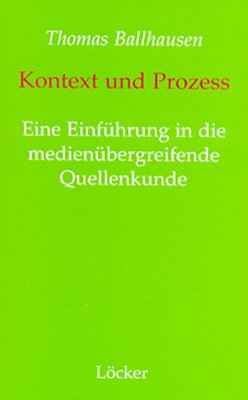 Thomas Ballhausen

Kontext und Prozess

Eine Einführung in die medienübergreifende Quellenkunde

Löcker